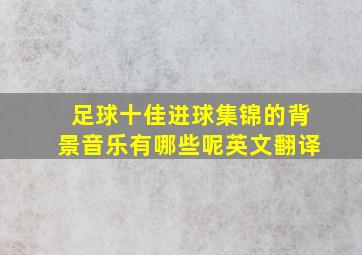 足球十佳进球集锦的背景音乐有哪些呢英文翻译